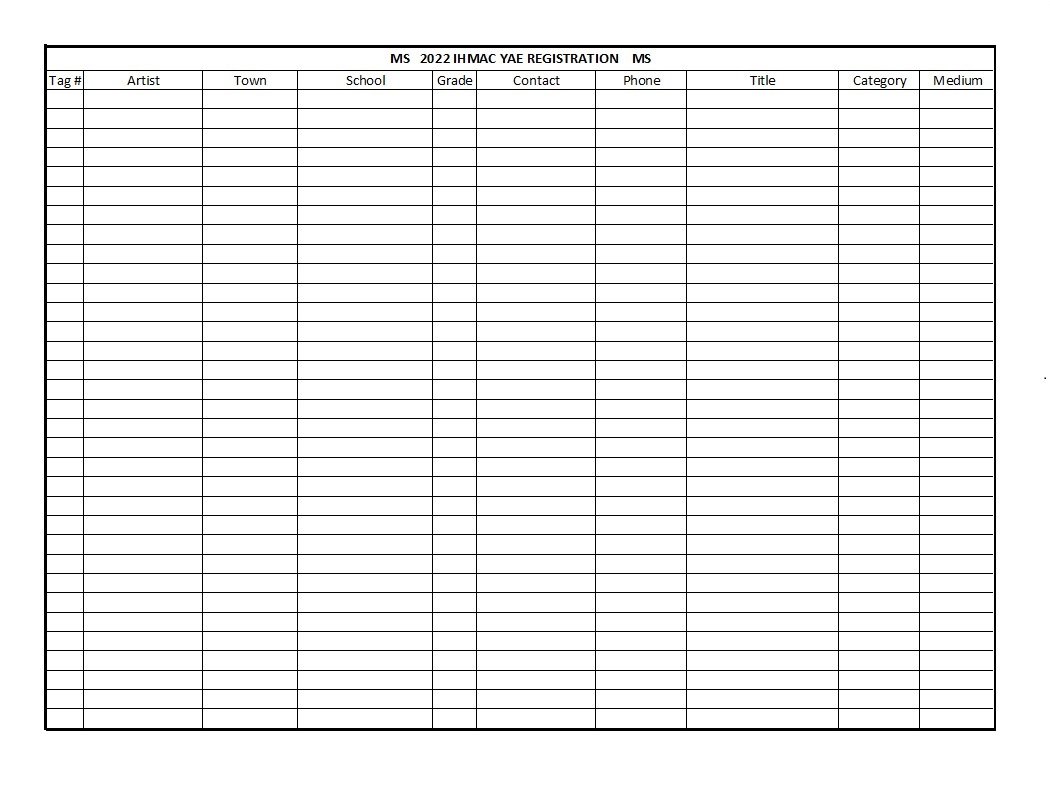 MS 2022 IHMAC YAE REGISTRATION MS

| Tag # | Artist | Town | School | Grade | Contact | Phone | Title | Category | Medium |
|---|---|---|---|---|---|---|---|---|---|
| | | | | | | | | | |